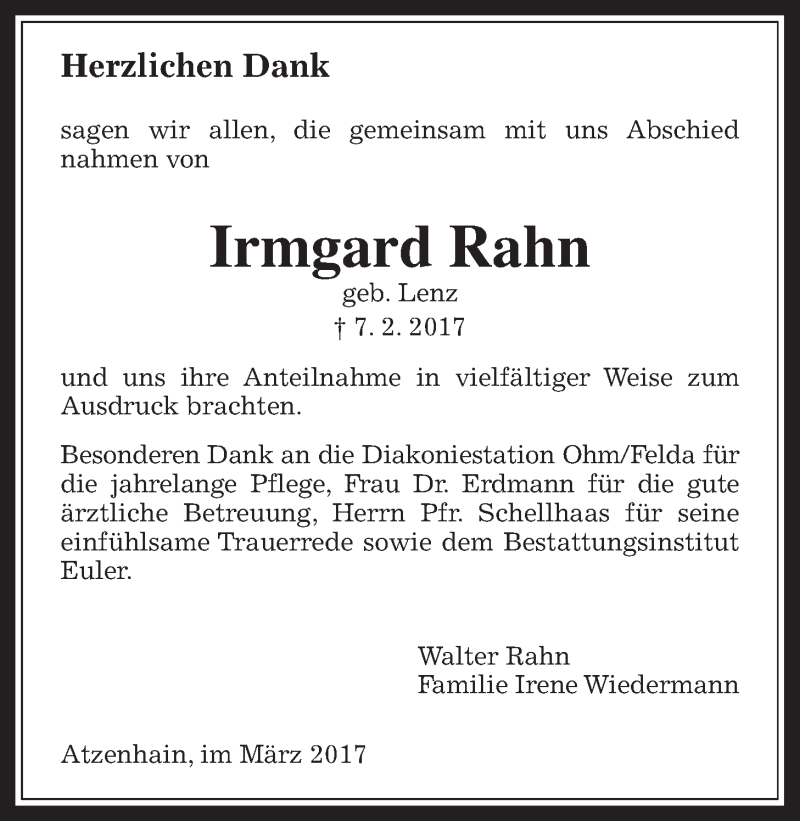 Herzlichen Dank

sagen wir allen, die gemeinsam mit uns Abschied nahmen von

Irmgard Rahn
geb. Lenz
† 7. 2. 2017

und uns ihre Anteilnahme in vielfältiger Weise zum Ausdruck brachten.

Besonderen Dank an die Diakoniestation Ohm/Felda für die jahrelange Pflege, Frau Dr. Erdmann für die gute ärztliche Betreuung, Herrn Pfr. Schellhaas für seine einfühlsame Trauerrede sowie dem Bestattungsinstitut Euler.

Walter Rahn
Familie Irene Wiedermann

Atzenhain, im März 2017